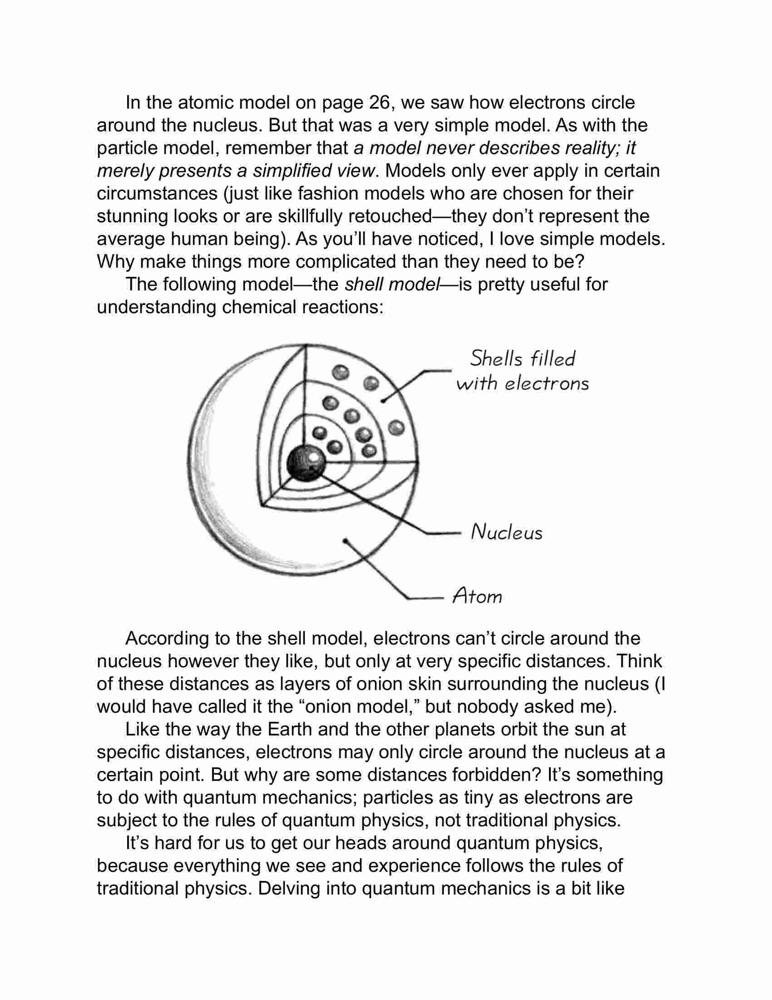 In the atomic model on page 26, we saw how electrons circle around the nucleus. But that was a very simple model. As with the particle model, remember that a model never describes reality; it merely presents a simplified view. Models only ever apply in certain circumstances (just like fashion models who are chosen for their stunning looks or are skillfully retouched—they don't represent the average human being). As you'll have noticed, I love simple models. Why make things more complicated than they need to be?

The following model—the shell model—is pretty useful for understanding chemical reactions:

Shells filled with electrons

Nucleus

Atom

According to the shell model, electrons can't circle around the nucleus however they like, but only at very specific distances. Think of these distances as layers of onion skin surrounding the nucleus (I would have called it the "onion model," but nobody asked me).

Like the way the Earth and the other planets orbit the sun at specific distances, electrons may only circle around the nucleus at a certain point. But why are some distances forbidden? It's something to do with quantum mechanics; particles as tiny as electrons are subject to the rules of quantum physics, not traditional physics.

It's hard for us to get our heads around quantum physics, because everything we see and experience follows the rules of traditional physics. Delving into quantum mechanics is a bit like